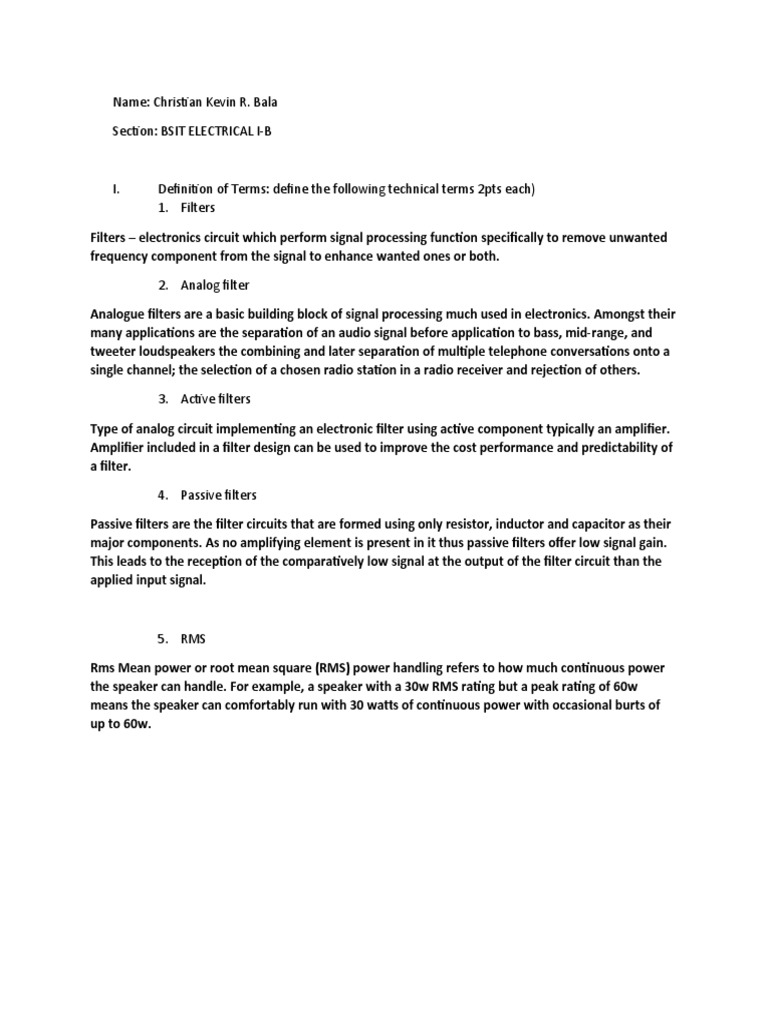 Name: Christian Kevin R. Bala

Section: BSIT ELECTRICAL I-B

I. Definition of Terms: define the following technical terms 2pts each)
1. Filters

Filters – electronics circuit which perform signal processing function specifically to remove unwanted frequency component from the signal to enhance wanted ones or both.

2. Analog filter

Analogue filters are a basic building block of signal processing much used in electronics. Amongst their many applications are the separation of an audio signal before application to bass, mid-range, and tweeter loudspeakers the combining and later separation of multiple telephone conversations onto a single channel; the selection of a chosen radio station in a radio receiver and rejection of others.

3. Active filters

Type of analog circuit implementing an electronic filter using active component typically an amplifier. Amplifier included in a filter design can be used to improve the cost performance and predictability of a filter.

4. Passive filters

Passive filters are the filter circuits that are formed using only resistor, inductor and capacitor as their major components. As no amplifying element is present in it thus passive filters offer low signal gain. This leads to the reception of the comparatively low signal at the output of the filter circuit than the applied input signal.

5. RMS

Rms Mean power or root mean square (RMS) power handling refers to how much continuous power the speaker can handle. For example, a speaker with a 30w RMS rating but a peak rating of 60w means the speaker can comfortably run with 30 watts of continuous power with occasional burts of up to 60w.